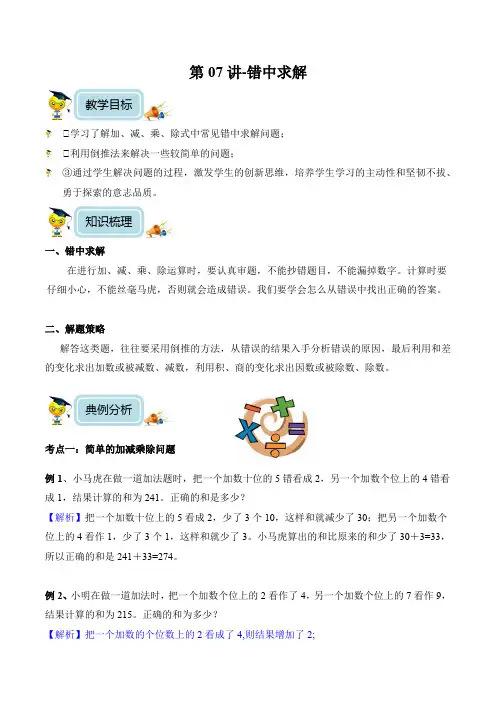 第 07 讲-错中求解

教学目标

□学习了解加、减、乘、除式中常见错中求解问题；

□利用倒推法来解决一些较简单的问题；

③通过学生解决问题的过程，激发学生的创新思维，培养学生学习的主动性和坚韧不拔、勇于探索的意志品质。

知识梳理

一、错中求解

在进行加、减、乘、除运算时，要认真审题，不能抄错题目，不能漏掉数字。计算时要仔细小心，不能丝毫马虎，否则就会造成错误。我们要学会怎么从错误中找出正确的答案。

二、解题策略

解答这类题，往往要采用倒推的方法，从错误的结果入手分析错误的原因，最后利用和差的变化求出加数或被减数、减数，利用积、商的变化求出因数或被除数、除数。

典例分析

考点一：简单的加减乘除问题

例 1、小马虎在做一道加法题时，把一个加数十位的 5 错看成 2，另一个加数个位上的 4 错看成 1，结果计算的和为 241。正确的和是多少？

【解析】把一个加数十位上的 5 看成 2，少了 3 个 10，这样和就减少了 30；把另一个加数个位上的 4 看作 1，少了 3 个 1，这样和就少了 3。小马虎算出的和比原来的和少了 30＋3=33，所以正确的和是 241＋33=274。

例 2、小明在做一道加法时，把一个加数个位上的 2 看作了 4，另一个加数个位上的 7 看作 9，结果计算的和为 215。正确的和为多少？

【解析】把一个加数的个位数上的 2 看成了 4,则结果增加了 2;